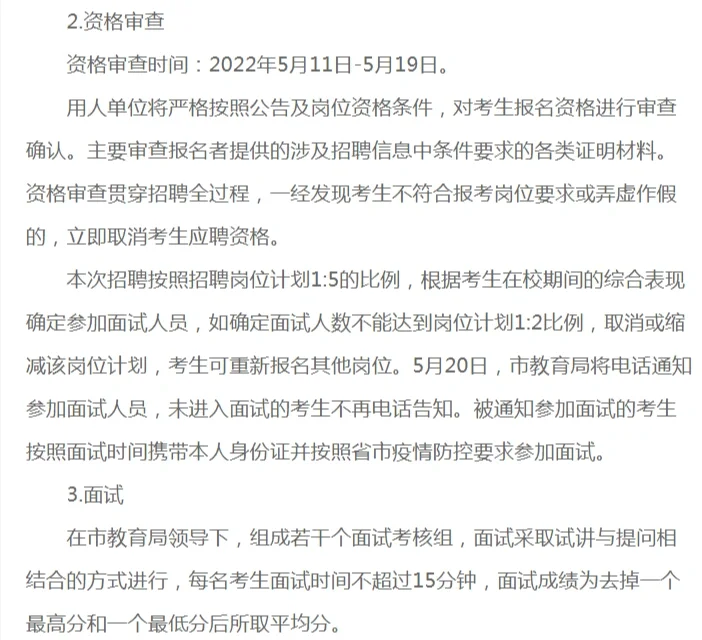 2.资格审查

资格审查时间：2022年5月11日-5月19日。

用人单位将严格按照公告及岗位资格条件，对考生报名资格进行审查确认。主要审查报名者提供的涉及招聘信息中条件要求的各类证明材料。资格审查贯穿招聘全过程，一经发现考生不符合报考岗位要求或弄虚作假的，立即取消考生应聘资格。

本次招聘按照招聘岗位计划1:5的比例，根据考生在校期间的综合表现确定参加面试人员，如确定面试人数不能达到岗位计划1:2比例，取消或缩减该岗位计划，考生可重新报名其他岗位。5月20日，市教育局将电话通知参加面试人员，未进入面试的考生不再电话告知。被通知参加面试的考生按照面试时间携带本人身份证并按照省市疫情防控要求参加面试。

3.面试

在市教育局领导下，组成若干个面试考核组，面试采取试讲与提问相结合的方式进行，每名考生面试时间不超过15分钟，面试成绩为去掉一个最高分和一个最低分后所取平均分。